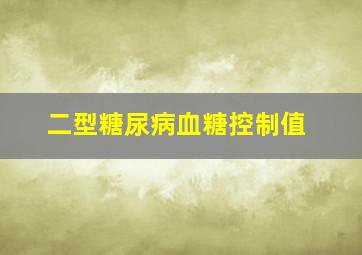 二型糖尿病血糖控制值